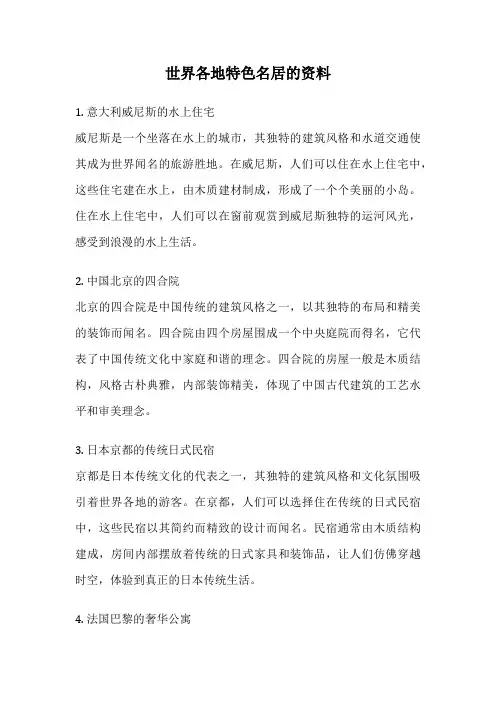 世界各地特色名居的资料

1. 意大利威尼斯的水上住宅

威尼斯是一个坐落在水上的城市，其独特的建筑风格和水道交通使其成为世界闻名的旅游胜地。在威尼斯，人们可以住在水上住宅中，这些住宅建在水上，由木质建材制成，形成了一个个美丽的小岛。住在水上住宅中，人们可以在窗前观赏到威尼斯独特的运河风光，感受到浪漫的水上生活。

2. 中国北京的四合院

北京的四合院是中国传统的建筑风格之一，以其独特的布局和精美的装饰而闻名。四合院由四个房屋围成一个中央庭院而得名，它代表了中国传统文化中家庭和谐的理念。四合院的房屋一般是木质结构，风格古朴典雅，内部装饰精美，体现了中国古代建筑的工艺水平和审美理念。

3. 日本京都的传统日式民宿

京都是日本传统文化的代表之一，其独特的建筑风格和文化氛围吸引着世界各地的游客。在京都，人们可以选择住在传统的日式民宿中，这些民宿以其简约而精致的设计而闻名。民宿通常由木质结构建成，房间内部摆放着传统的日式家具和装饰品，让人们仿佛穿越时空，体验到真正的日本传统生活。

4. 法国巴黎的奢华公寓